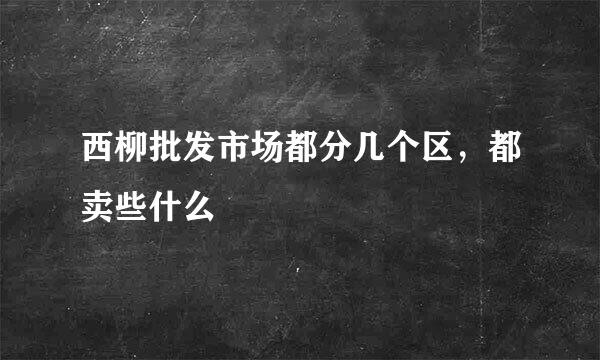 西柳批发市场都分几个区，都卖些什么